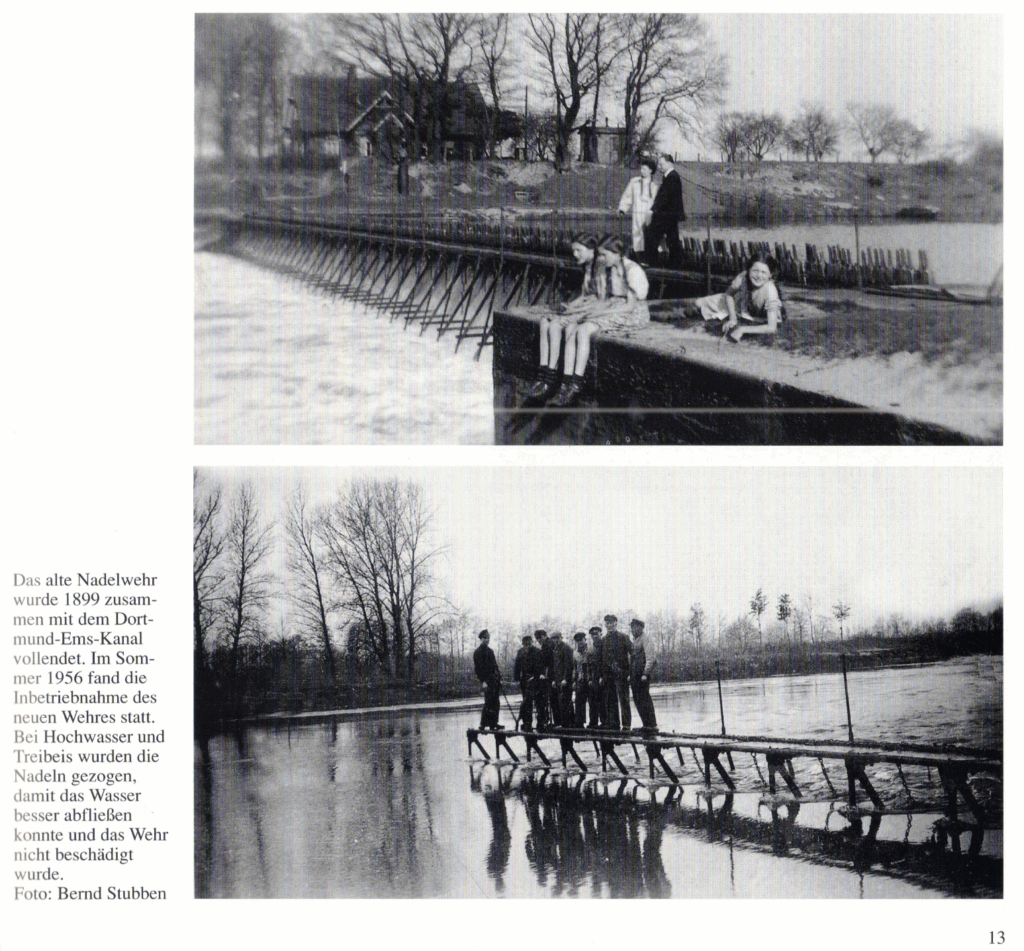 Das alte Nadelwehr wurde 1899 zusammen mit dem Dortmund-Ems-Kanal vollendet. Im Sommer 1956 fand die Inbetriebnahme des neuen Wehres statt. Bei Hochwasser und Treibeis wurden die Nadeln gezogen, damit das Wasser besser abfließen konnte und das Wehr nicht beschädigt wurde.
Foto: Bernd Stubben

13